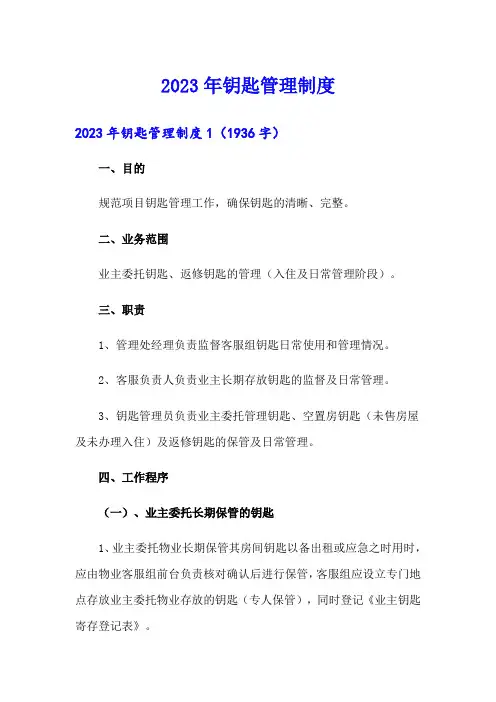 2023年钥匙管理制度

2023年钥匙管理制度1（1936字）

一、目的

规范项目钥匙管理工作，确保钥匙的清晰、完整。

二、业务范围

业主委托钥匙、返修钥匙的管理（入住及日常管理阶段）。

三、职责

1、管理处经理负责监督客服组钥匙日常使用和管理情况。

2、客服负责人负责业主长期存放钥匙的监督及日常管理。

3、钥匙管理员负责业主委托管理钥匙、空置房钥匙（未售房屋及未办理入住）及返修钥匙的保管及日常管理。

四、工作程序

（一）、业主委托长期保管的钥匙

1、业主委托物业长期保管其房间钥匙以备出租或应急之时用时，应由物业客服组前台负责核对确认后进行保管，客服组应设立专门地点存放业主委托物业存放的钥匙（专人保管），同时登记《业主钥匙寄存登记表》。